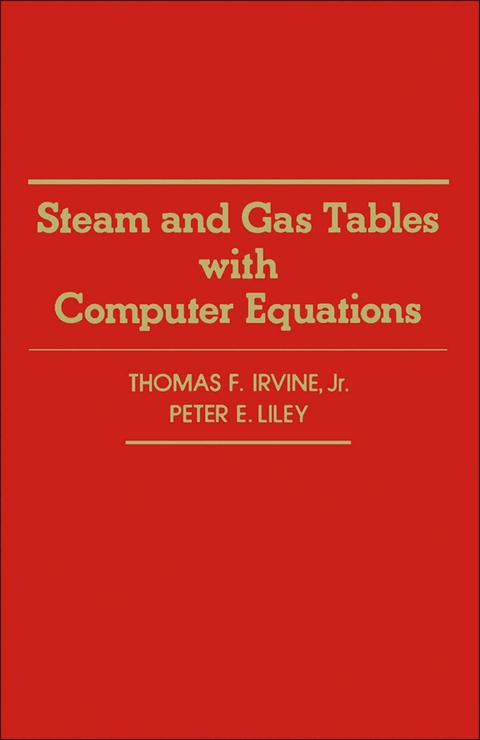 Steam and Gas Tables with Computer Equations

THOMAS F. IRVINE, Jr.
PETER E. LILEY